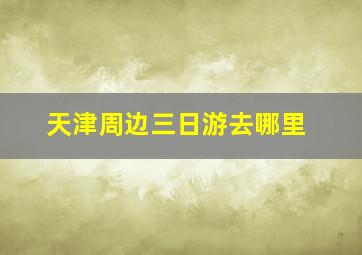 天津周边三日游去哪里